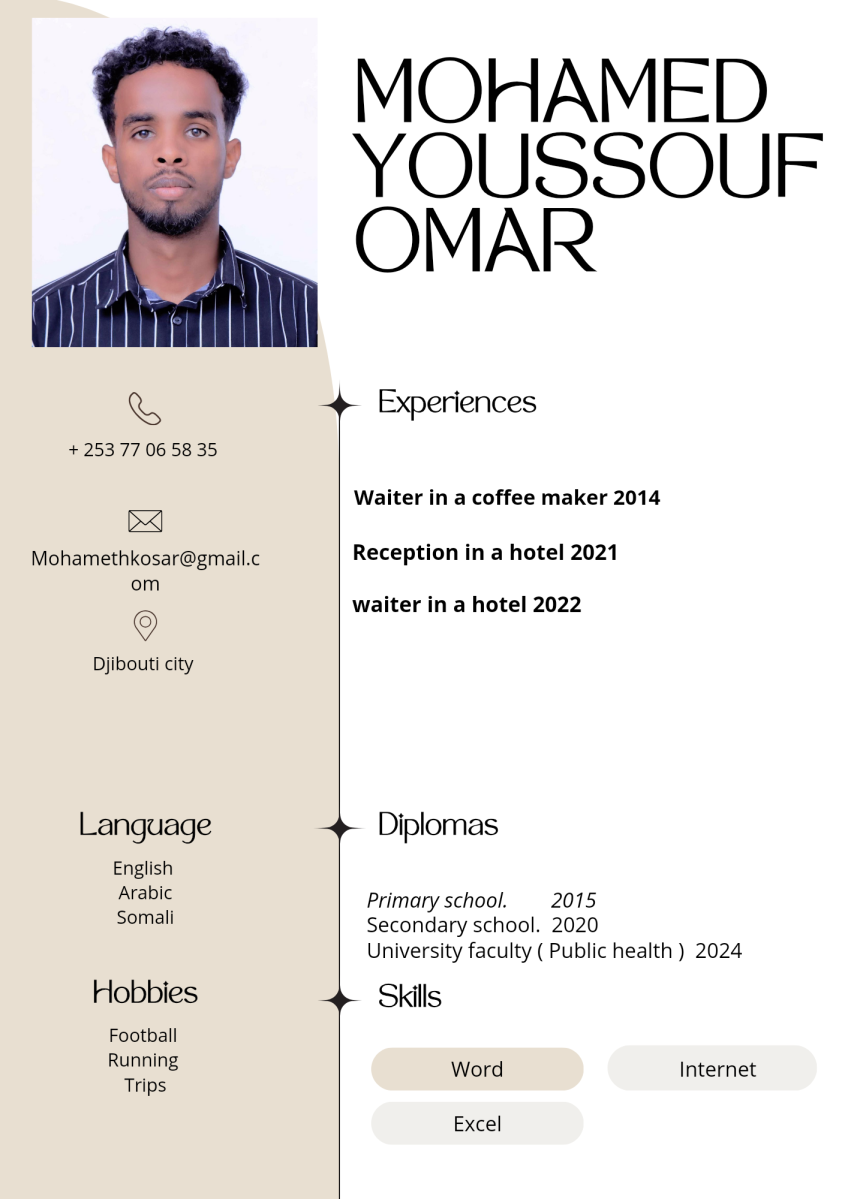 MOHAMED
YOUSSOUF
OMAR

+ 253 77 06 58 35

Mohamethkosar@gmail.com

Djibouti city

Language

English
Arabic
Somali

Hobbies

Football
Running
Trips

Experiences

Waiter in a coffee maker 2014

Reception in a hotel 2021

waiter in a hotel 2022

Diplomas

Primary school. 2015
Secondary school. 2020
University faculty ( Public health ) 2024

Skills

Word
Internet
Excel